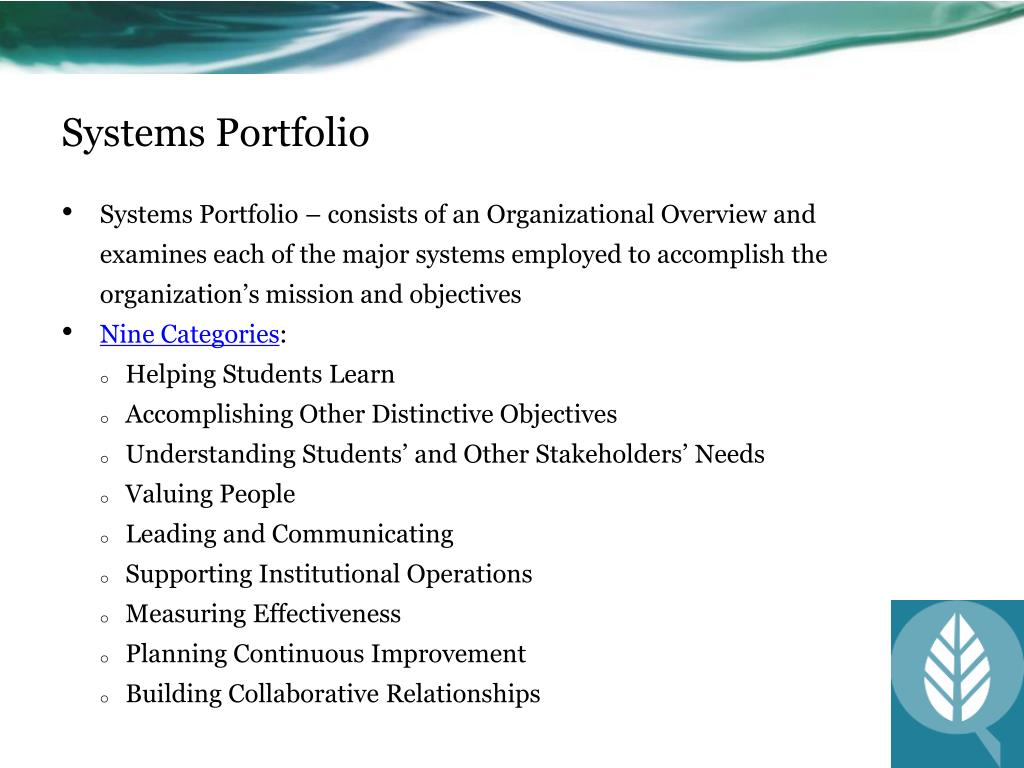 Systems Portfolio

• Systems Portfolio – consists of an Organizational Overview and examines each of the major systems employed to accomplish the organization’s mission and objectives

• Nine Categories:
  o Helping Students Learn
  o Accomplishing Other Distinctive Objectives
  o Understanding Students’ and Other Stakeholders’ Needs
  o Valuing People
  o Leading and Communicating
  o Supporting Institutional Operations
  o Measuring Effectiveness
  o Planning Continuous Improvement
  o Building Collaborative Relationships